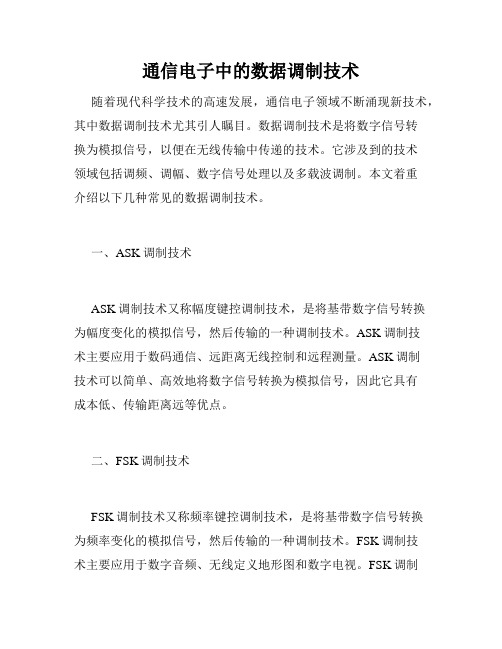 通信电子中的数据调制技术

随着现代科学技术的高速发展，通信电子领域不断涌现新技术，其中数据调制技术尤其引人瞩目。数据调制技术是将数字信号转换为模拟信号，以便在无线传输中传递的技术。它涉及到的技术领域包括调频、调幅、数字信号处理以及多载波调制。本文着重介绍以下几种常见的数据调制技术。

一、ASK 调制技术

ASK 调制技术又称幅度键控调制技术，是将基带数字信号转换为幅度变化的模拟信号，然后传输的一种调制技术。ASK 调制技术主要应用于数码通信、远距离无线控制和远程测量。ASK 调制技术可以简单、高效地将数字信号转换为模拟信号，因此它具有成本低、传输距离远等优点。

二、FSK 调制技术

FSK 调制技术又称频率键控调制技术，是将基带数字信号转换为频率变化的模拟信号，然后传输的一种调制技术。FSK 调制技术主要应用于数字音频、无线定义地形图和数字电视。FSK 调制